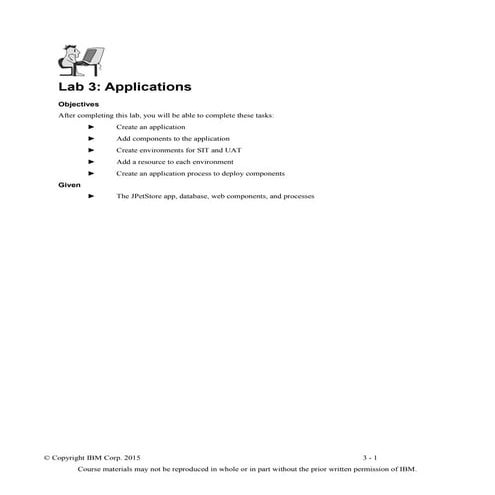 Lab 3: Applications

Objectives

After completing this lab, you will be able to complete these tasks:

► Create an application

► Add components to the application

► Create environments for SIT and UAT

► Add a resource to each environment

► Create an application process to deploy components

Given

► The JPetStore app, database, web components, and processes

© Copyright IBM Corp. 2015 3 - 1

Course materials may not be reproduced in whole or in part without the prior written permission of IBM.